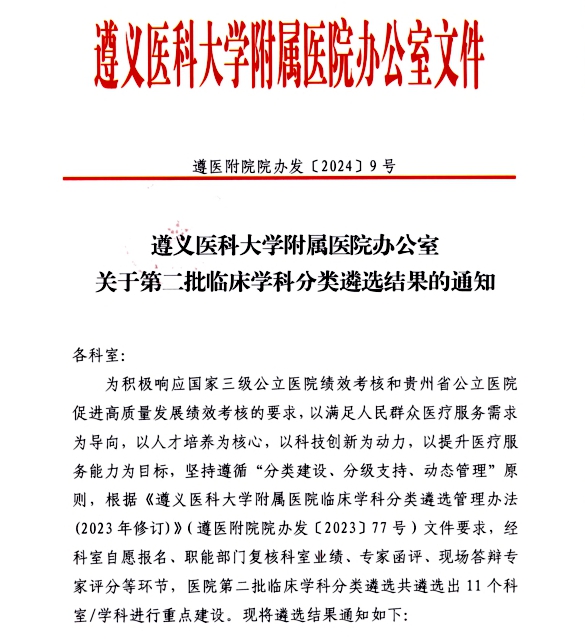 遵义医科大学附属医院办公室文件

遵医附院院办发〔2024〕9号

遵义医科大学附属医院办公室
关于第二批临床学科分类遴选结果的通知

各科室：

为积极响应国家三级公立医院绩效考核和贵州省公立医院促进高质量发展绩效考核的要求，以满足人民群众医疗服务需求为导向，以人才培养为核心，以科技创新为动力，以提升医疗服务能力为目标，坚持遵循“分类建设、分级支持、动态管理”原则，根据《遵义医科大学附属医院临床学科分类遴选管理办法(2023年修订)》(遵医附院院办发〔2023〕77号)文件要求，经科室自愿报名、职能部门复核科室业绩、专家函评、现场答辩专家评分等环节，医院第二批临床学科分类遴选共遴选出11个科室/学科进行重点建设。现将遴选结果通知如下：